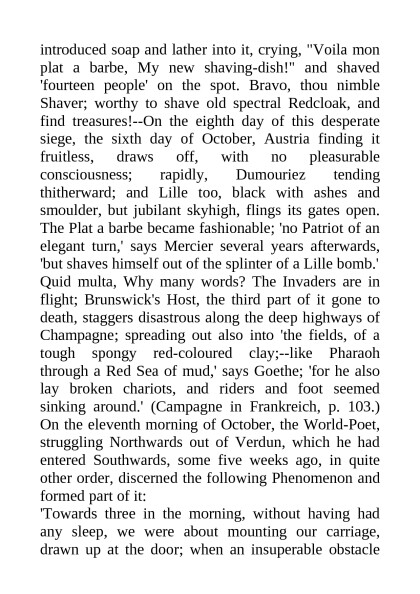 introduced soap and lather into it, crying, "Voila mon plat a barbe, My new shaving-dish!" and shaved 'fourteen people' on the spot. Bravo, thou nimble Shaver; worthy to shave old spectral Redcloak, and find treasures!--On the eighth day of this desperate siege, the sixth day of October, Austria finding it fruitless, draws off, with no pleasurable consciousness; rapidly, Dumouriez tending thitherward; and Lille too, black with ashes and smoulder, but jubilant skyhigh, flings its gates open. The Plat a barbe became fashionable; 'no Patriot of an elegant turn,' says Mercier several years afterwards, 'but shaves himself out of the splinter of a Lille bomb.' Quid multa, Why many words? The Invaders are in flight; Brunswick's Host, the third part of it gone to death, staggers disastrous along the deep highways of Champagne; spreading out also into 'the fields, of a tough spongy red-coloured clay;--like Pharaoh through a Red Sea of mud,' says Goethe; 'for he also lay broken chariots, and riders and foot seemed sinking around.' (Campagne in Frankreich, p. 103.) On the eleventh morning of October, the World-Poet, struggling Northwards out of Verdun, which he had entered Southwards, some five weeks ago, in quite other order, discerned the following Phenomenon and formed part of it:
'Towards three in the morning, without having had any sleep, we were about mounting our carriage, drawn up at the door; when an insuperable obstacle